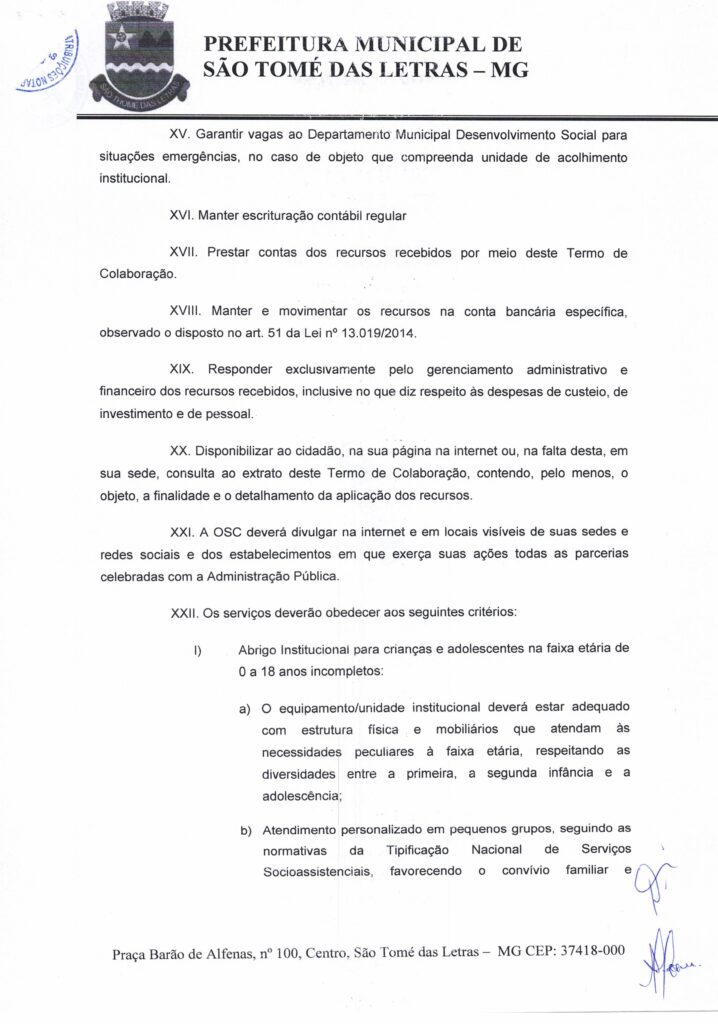 PREFEITURA MUNICIPAL DE
SÃO TOMÉ DAS LETRAS – MG

XV. Garantir vagas ao Departamento Municipal Desenvolvimento Social para situações emergências, no caso de objeto que compreenda unidade de acolhimento institucional.

XVI. Manter escrituração contábil regular

XVII. Prestar contas dos recursos recebidos por meio deste Termo de Colaboração.

XVIII. Manter e movimentar os recursos na conta bancária específica, observado o disposto no art. 51 da Lei nº 13.019/2014.

XIX. Responder exclusivamente pelo gerenciamento administrativo e financeiro dos recursos recebidos, inclusive no que diz respeito às despesas de custeio, de investimento e de pessoal.

XX. Disponibilizar ao cidadão, na sua página na internet ou, na falta desta, em sua sede, consulta ao extrato deste Termo de Colaboração, contendo, pelo menos, o objeto, a finalidade e o detalhamento da aplicação dos recursos.

XXI. A OSC deverá divulgar na internet e em locais visíveis de suas sedes e redes sociais e dos estabelecimentos em que exerça suas ações todas as parcerias celebradas com a Administração Pública.

XXII. Os serviços deverão obedecer aos seguintes critérios:

I) Abrigo Institucional para crianças e adolescentes na faixa etária de 0 a 18 anos incompletos:

a) O equipamento/unidade institucional deverá estar adequado com estrutura física e mobiliários que atendam às necessidades peculiares à faixa etária, respeitando as diversidades entre a primeira, a segunda infância e a adolescência;

b) Atendimento personalizado em pequenos grupos, seguindo as normativas da Tipificação Nacional de Serviços Socioassistenciais, favorecendo o convívio familiar e

Praça Barão de Alfenas, nº 100, Centro, São Tomé das Letras – MG CEP: 37418-000